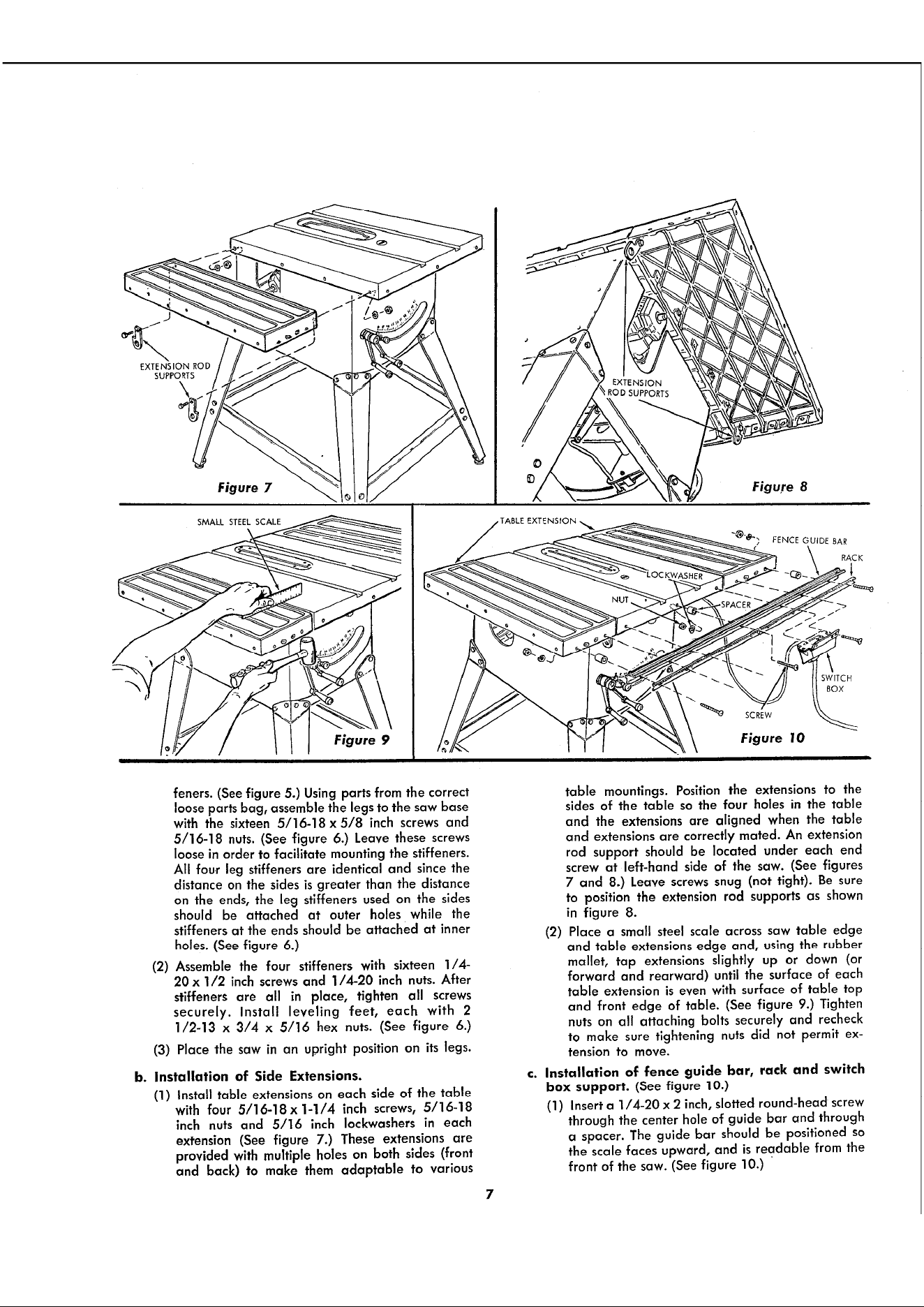 EXTENSION ROD SUPPORTS

Figure 7

EXTENSION ROD SUPPORTS

Figure 8

SMALL STEEL SCALE

Figure 9

TABLE EXTENSION

FENCE GUIDE BAR

RACK

LOCKWASHER

NUT

SPACER

SWITCH BOX

SCREW

Figure 10

feners. (See figure 5.) Using parts from the correct loose parts bag, assemble the legs to the saw base with the sixteen 5/16-18 x 5/8 inch screws and 5/16-18 nuts. (See figure 6.) Leave these screws loose in order to facilitate mounting the stiffeners. All four leg stiffeners are identical and since the distance on the sides is greater than the distance on the ends, the leg stiffeners used on the sides should be attached at outer holes while the stiffeners at the ends should be attached at inner holes. (See figure 6.)

(2) Assemble the four stiffeners with sixteen 1/4-20 x 1/2 inch screws and 1/4-20 inch nuts. After stiffeners are all in place, tighten all screws securely. Install leveling feet, each with 2 1/2-13 x 3/4 x 5/16 hex nuts. (See figure 6.)

(3) Place the saw in an upright position on its legs.

b. Installation of Side Extensions.

(1) Install table extensions on each side of the table with four 5/16-18 x 1-1/4 inch screws, 5/16-18 inch nuts and 5/16 inch lockwashers in each extension (See figure 7.) These extensions are provided with multiple holes on both sides (front and back) to make them adaptable to various table mountings. Position the extensions to the sides of the table so the four holes in the table and the extensions are aligned when the table and extensions are correctly mated. An extension rod support should be located under each end screw at left-hand side of the saw. (See figures 7 and 8.) Leave screws snug (not tight). Be sure to position the extension rod supports as shown in figure 8.

(2) Place a small steel scale across saw table edge and table extensions edge and, using the rubber mallet, tap extensions slightly up or down (or forward and rearward) until the surface of each table extension is even with surface of table top and front edge of table. (See figure 9.) Tighten nuts on all attaching bolts securely and recheck to make sure tightening nuts did not permit extension to move.

c. Installation of fence guide bar, rack and switch box support. (See figure 10.)

(1) Insert a 1/4-20 x 2 inch, slotted round-head screw through the center hole of guide bar and through a spacer. The guide bar should be positioned so the scale faces upward, and is readable from the front of the saw. (See figure 10.)

7